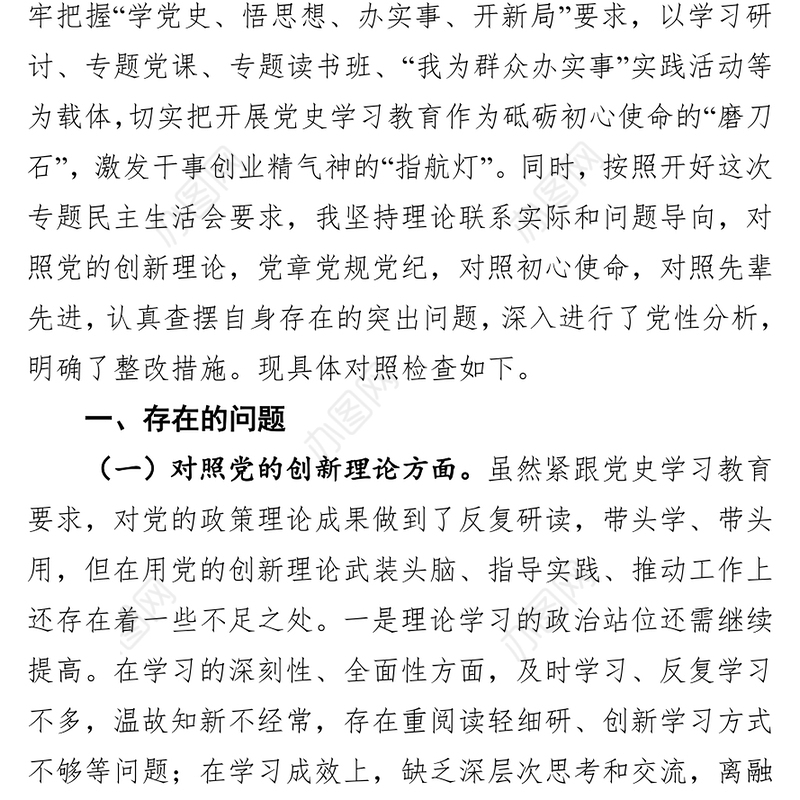 牢把握“学党史、悟思想、办实事、开新局”要求，以学习研讨、专题党课、专题读书班、“我为群众办实事”实践活动等为载体，切实把开展党史学习教育作为砥砺初心使命的“磨刀石”，激发干事创业精气神的“指航灯”。同时，按照开好这次专题民主生活会要求，我坚持理论联系实际和问题导向，对照党的创新理论，党章党规党纪，对照初心使命，对照先辈先进，认真查摆自身存在的突出问题，深入进行了党性分析，明确了整改措施。现具体对照检查如下。

一、存在的问题

（一）对照党的创新理论方面。虽然紧跟党史学习教育要求，对党的政策理论成果做到了反复研读，带头学、带头用，但在用党的创新理论武装头脑、指导实践、推动工作上还存在着一些不足之处。一是理论学习的政治站位还需继续提高。在学习的深刻性、全面性方面，及时学习、反复学习不多，温故知新不经常，存在重阅读轻细研、创新学习方式不够等问题；在学习成效上，缺乏深层次思考和交流，离融